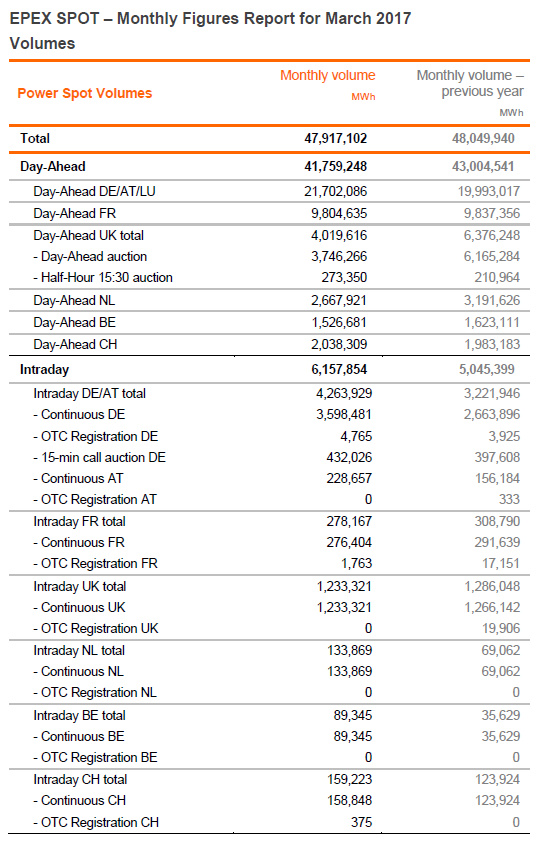 EPEX SPOT – Monthly Figures Report for March 2017

Volumes

| Power Spot Volumes | Monthly volume MWh | Monthly volume – previous year MWh |
|---|---|---|
| Total | 47,917,102 | 48,049,940 |
| Day-Ahead | 41,759,248 | 43,004,541 |
| Day-Ahead DE/AT/LU | 21,702,086 | 19,993,017 |
| Day-Ahead FR | 9,804,635 | 9,837,356 |
| Day-Ahead UK total | 4,019,616 | 6,376,248 |
| - Day-Ahead auction | 3,746,266 | 6,165,284 |
| - Half-Hour 15:30 auction | 273,350 | 210,964 |
| Day-Ahead NL | 2,667,921 | 3,191,626 |
| Day-Ahead BE | 1,526,681 | 1,623,111 |
| Day-Ahead CH | 2,038,309 | 1,983,183 |
| Intraday | 6,157,854 | 5,045,399 |
| Intraday DE/AT total | 4,263,929 | 3,221,946 |
| - Continuous DE | 3,598,481 | 2,663,896 |
| - OTC Registration DE | 4,765 | 3,925 |
| - 15-min call auction DE | 432,026 | 397,608 |
| - Continuous AT | 228,657 | 156,184 |
| - OTC Registration AT | 0 | 333 |
| Intraday FR total | 278,167 | 308,790 |
| - Continuous FR | 276,404 | 291,639 |
| - OTC Registration FR | 1,763 | 17,151 |
| Intraday UK total | 1,233,321 | 1,286,048 |
| - Continuous UK | 1,233,321 | 1,266,142 |
| - OTC Registration UK | 0 | 19,906 |
| Intraday NL total | 133,869 | 69,062 |
| - Continuous NL | 133,869 | 69,062 |
| - OTC Registration NL | 0 | 0 |
| Intraday BE total | 89,345 | 35,629 |
| - Continuous BE | 89,345 | 35,629 |
| - OTC Registration BE | 0 | 0 |
| Intraday CH total | 159,223 | 123,924 |
| - Continuous CH | 158,848 | 123,924 |
| - OTC Registration CH | 375 | 0 |